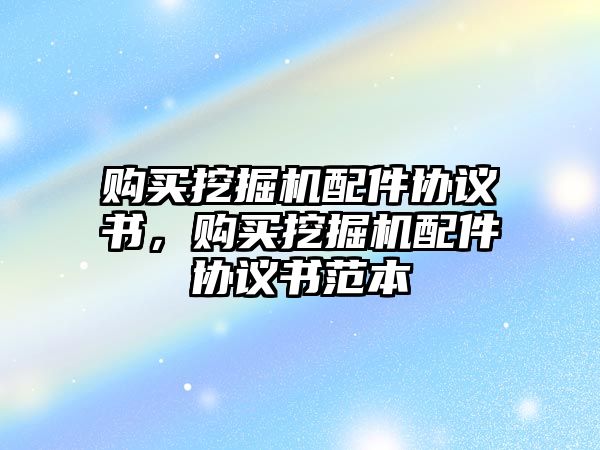 购买挖掘机配件协议书，购买挖掘机配件协议书范本